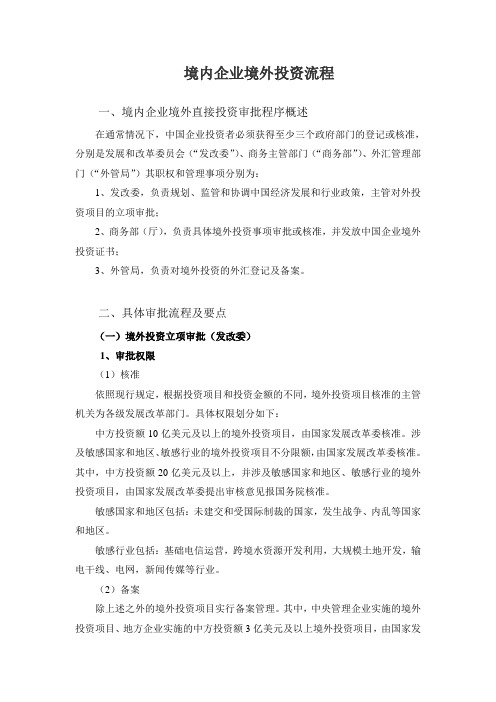 境内企业境外投资流程

一、境内企业境外直接投资审批程序概述

在通常情况下，中国企业投资者必须获得至少三个政府部门的登记或核准，分别是发展和改革委员会（“发改委”）、商务主管部门（“商务部”）、外汇管理部门（“外管局”）其职权和管理事项分别为：

1、发改委，负责规划、监管和协调中国经济发展和行业政策，主管对外投资项目的立项审批；

2、商务部（厅），负责具体境外投资事项审批或核准，并发放中国企业境外投资证书；

3、外管局，负责对境外投资的外汇登记及备案。

二、具体审批流程及要点

（一）境外投资立项审批（发改委）

1、审批权限

（1）核准

依照现行规定，根据投资项目和投资金额的不同，境外投资项目核准的主管机关为各级发展改革部门。具体权限划分如下：

中方投资额 10 亿美元及以上的境外投资项目，由国家发展改革委核准。涉及敏感国家和地区、敏感行业的境外投资项目不分限额，由国家发展改革委核准。其中，中方投资额 20 亿美元及以上，并涉及敏感国家和地区、敏感行业的境外投资项目，由国家发展改革委提出审核意见报国务院核准。

敏感国家和地区包括：未建交和受国际制裁的国家，发生战争、内乱等国家和地区。

敏感行业包括：基础电信运营，跨境水资源开发利用，大规模土地开发，输电干线、电网，新闻传媒等行业。

（2）备案

除上述之外的境外投资项目实行备案管理。其中，中央管理企业实施的境外投资项目、地方企业实施的中方投资额 3 亿美元及以上境外投资项目，由国家发